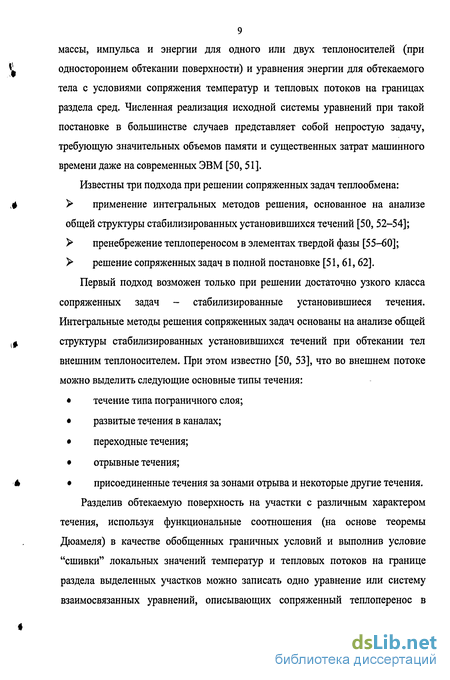 9

массы, импульса и энергии для одного или двух теплоносителей (при одностороннем обтекании поверхности) и уравнения энергии для обтекаемого тела с условиями сопряжения температур и тепловых потоков на границах раздела сред. Численная реализация исходной системы уравнений при такой постановке в большинстве случаев представляет собой непростую задачу, требующую значительных объемов памяти и существенных затрат машинного времени даже на современных ЭВМ [50, 51].

Известны три подхода при решении сопряженных задач теплообмена:

➢ применение интегральных методов решения, основанное на анализе общей структуры стабилизированных установившихся течений [50, 52–54];

➢ пренебрежение теплопереносом в элементах твердой фазы [55–60];

➢ решение сопряженных задач в полной постановке [51, 61, 62].

Первый подход возможен только при решении достаточно узкого класса сопряженных задач – стабилизированные установившиеся течения. Интегральные методы решения сопряженных задач основаны на анализе общей структуры стабилизированных установившихся течений при обтекании тел внешним теплоносителем. При этом известно [50, 53], что во внешнем потоке можно выделить следующие основные типы течения:

• течение типа пограничного слоя;

• развитые течения в каналах;

• переходные течения;

• отрывные течения;

• присоединенные течения за зонами отрыва и некоторые другие течения.

Разделив обтекаемую поверхность на участки с различным характером течения, используя функциональные соотношения (на основе теоремы Дюамеля) в качестве обобщенных граничных условий и выполнив условие “сшивки” локальных значений температур и тепловых потоков на границе раздела выделенных участков можно записать одно уравнение или систему взаимосвязанных уравнений, описывающих сопряженный теплоперенос в

dsLib.net
библиотека диссертаций